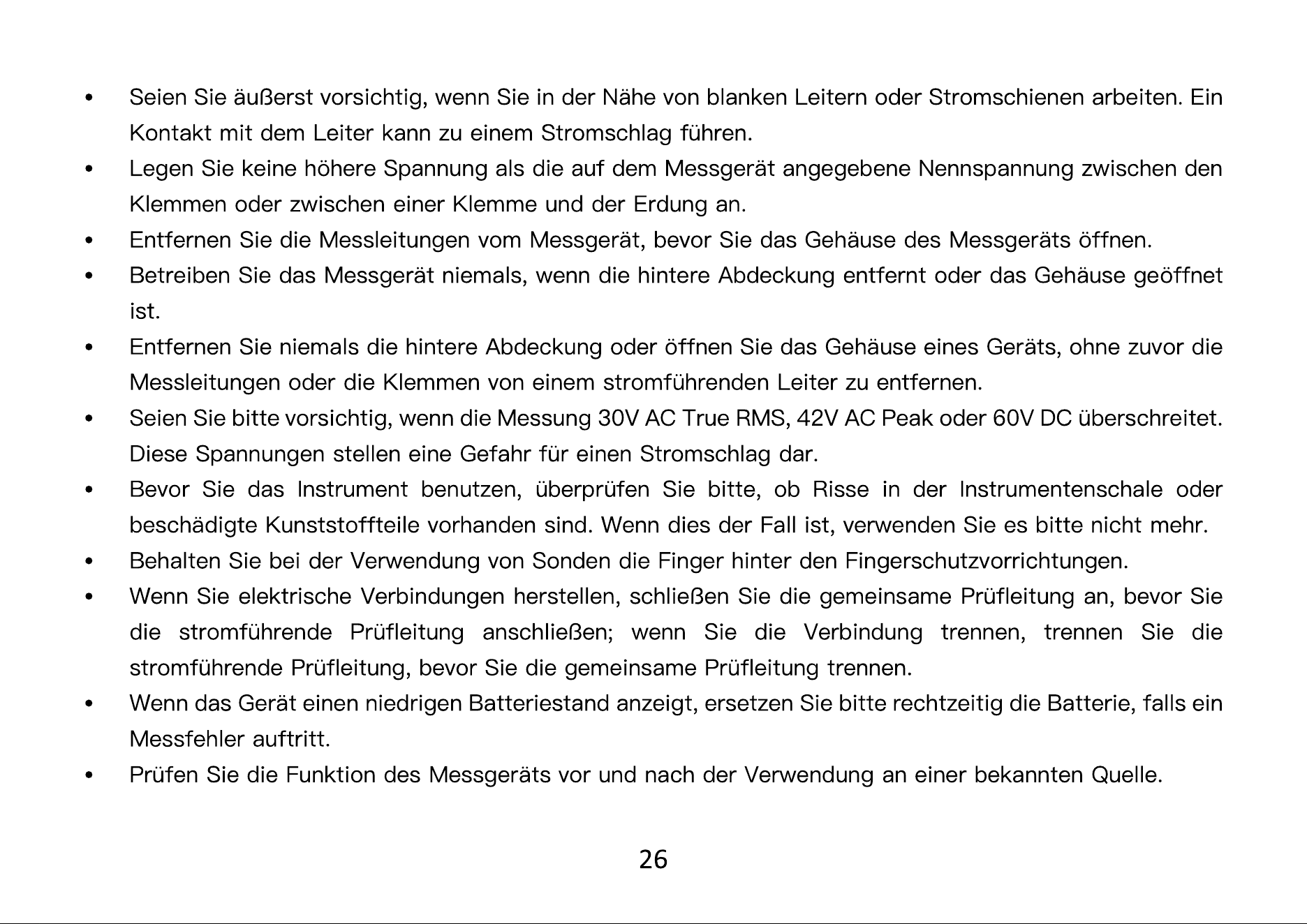 • Seien Sie äußerst vorsichtig, wenn Sie in der Nähe von blanken Leitern oder Stromschienen arbeiten. Ein Kontakt mit dem Leiter kann zu einem Stromschlag führen.
• Legen Sie keine höhere Spannung als die auf dem Messgerät angegebene Nennspannung zwischen den Klemmen oder zwischen einer Klemme und der Erdung an.
• Entfernen Sie die Messleitungen vom Messgerät, bevor Sie das Gehäuse des Messgeräts öffnen.
• Betreiben Sie das Messgerät niemals, wenn die hintere Abdeckung entfernt oder das Gehäuse geöffnet ist.
• Entfernen Sie niemals die hintere Abdeckung oder öffnen Sie das Gehäuse eines Geräts, ohne zuvor die Messleitungen oder die Klemmen von einem stromführenden Leiter zu entfernen.
• Seien Sie bitte vorsichtig, wenn die Messung 30V AC True RMS, 42V AC Peak oder 60V DC überschreitet. Diese Spannungen stellen eine Gefahr für einen Stromschlag dar.
• Bevor Sie das Instrument benutzen, überprüfen Sie bitte, ob Risse in der Instrumentenschale oder beschädigte Kunststoffteile vorhanden sind. Wenn dies der Fall ist, verwenden Sie es bitte nicht mehr.
• Behalten Sie bei der Verwendung von Sonden die Finger hinter den Fingerschutzvorrichtungen.
• Wenn Sie elektrische Verbindungen herstellen, schließen Sie die gemeinsame Prüfleitung an, bevor Sie die stromführende Prüfleitung anschließen; wenn Sie die Verbindung trennen, trennen Sie die stromführende Prüfleitung, bevor Sie die gemeinsame Prüfleitung trennen.
• Wenn das Gerät einen niedrigen Batteriestand anzeigt, ersetzen Sie bitte rechtzeitig die Batterie, falls ein Messfehler auftritt.
• Prüfen Sie die Funktion des Messgeräts vor und nach der Verwendung an einer bekannten Quelle.

26